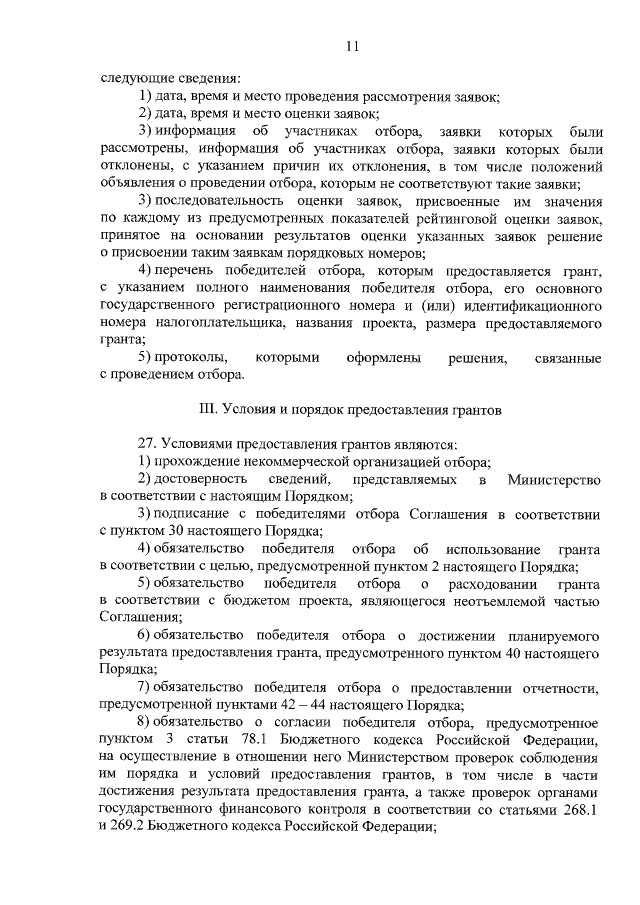 11

следующие сведения:

1) дата, время и место проведения рассмотрения заявок;

2) дата, время и место оценки заявок;

3) информация об участниках отбора, заявки которых были рассмотрены, информация об участниках отбора, заявки которых были отклонены, с указанием причин их отклонения, в том числе положений объявления о проведении отбора, которым не соответствуют такие заявки;

3) последовательность оценки заявок, присвоенные им значения по каждому из предусмотренных показателей рейтинговой оценки заявок, принятое на основании результатов оценки указанных заявок решение о присвоении таким заявкам порядковых номеров;

4) перечень победителей отбора, которым предоставляется грант, с указанием полного наименования победителя отбора, его основного государственного регистрационного номера и (или) идентификационного номера налогоплательщика, названия проекта, размера предоставляемого гранта;

5) протоколы, которыми оформлены решения, связанные с проведением отбора.

III. Условия и порядок предоставления грантов

27. Условиями предоставления грантов являются:

1) прохождение некоммерческой организацией отбора;

2) достоверность сведений, представляемых в Министерство в соответствии с настоящим Порядком;

3) подписание с победителями отбора Соглашения в соответствии с пунктом 30 настоящего Порядка;

4) обязательство победителя отбора об использование гранта в соответствии с целью, предусмотренной пунктом 2 настоящего Порядка;

5) обязательство победителя отбора о расходовании гранта в соответствии с бюджетом проекта, являющегося неотъемлемой частью Соглашения;

6) обязательство победителя отбора о достижении планируемого результата предоставления гранта, предусмотренного пунктом 40 настоящего Порядка;

7) обязательство победителя отбора о предоставлении отчетности, предусмотренной пунктами 42 – 44 настоящего Порядка;

8) обязательство о согласии победителя отбора, предусмотренное пунктом 3 статьи 78.1 Бюджетного кодекса Российской Федерации, на осуществление в отношении него Министерством проверок соблюдения им порядка и условий предоставления грантов, в том числе в части достижения результата предоставления гранта, а также проверок органами государственного финансового контроля в соответствии со статьями 268.1 и 269.2 Бюджетного кодекса Российской Федерации;